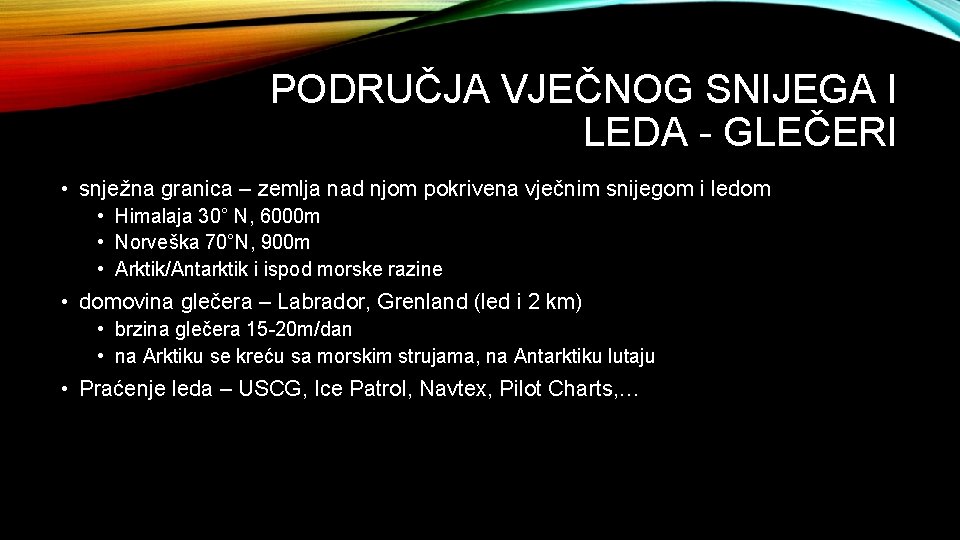 PODRUČJA VJEČNOG SNIJEGA I LEDA - GLEČERI

• snježna granica – zemlja nad njom pokrivena vječnim snijegom i ledom
  • Himalaja 30° N, 6000m
  • Norveška 70°N, 900m
  • Arktik/Antarktik i ispod morske razine
• domovina glečera – Labrador, Grenland (led i 2 km)
  • brzina glečera 15-20m/dan
  • na Arktiku se kreću sa morskim strujama, na Antarktiku lutaju
• Praćenje leda – USCG, Ice Patrol, Navtex, Pilot Charts,…